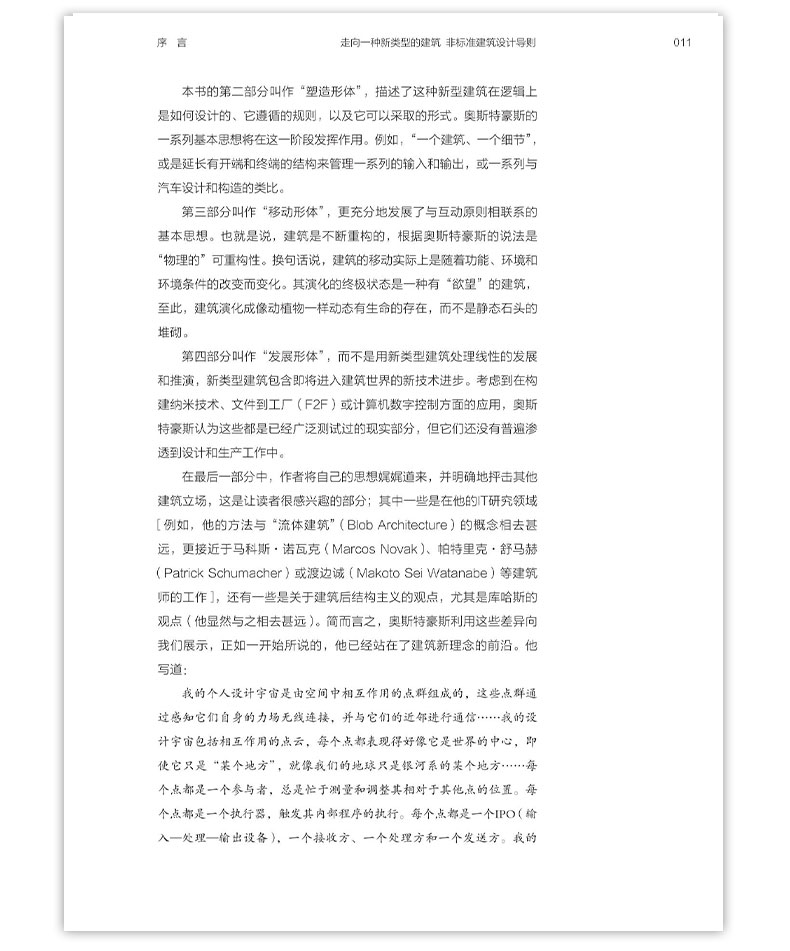 序　言　　走向一种新类型的建筑 非标准建筑设计导则　　011

本书的第二部分叫作“塑造形体”，描述了这种新型建筑在逻辑上是如何设计的、它遵循的规则，以及它可以采取的形式。奥斯特豪斯的一系列基本思想将在这一阶段发挥作用。例如，“一个建筑、一个细节”，或是延长有开端和终端的结构来管理一系列的输入和输出，或一系列与汽车设计和构造的类比。

第三部分叫作“移动形体”，更充分地发展了与互动原则相联系的基本思想。也就是说，建筑是不断重构的，根据奥斯特豪斯的说法是“物理的”可重构性。换句话说，建筑的移动实际上是随着功能、环境和环境条件的改变而变化。其演化的终极状态是一种有“欲望”的建筑，至此，建筑演化成像动植物一样动态有生命的存在，而不是静态石头的堆砌。

第四部分叫作“发展形体”，而不是用新类型建筑处理线性的发展和推演，新类型建筑包含即将进入建筑世界的新技术进步。考虑到在构建纳米技术、文件到工厂（F2F）或计算机数字控制方面的应用，奥斯特豪斯认为这些都是已经广泛测试过的现实部分，但它们还没有普遍渗透到设计和生产工作中。

在最后一部分中，作者将自己的思想娓娓道来，并明确地抨击其他建筑立场，这是让读者很感兴趣的部分；其中一些是在他的IT研究领域［例如，他的方法与“流体建筑”（Blob Architecture）的概念相去甚远，更接近于马科斯·诺瓦克（Marcos Novak）、帕特里克·舒马赫（Patrick Schumacher）或渡边诚（Makoto Sei Watanabe）等建筑师的工作］，还有一些是关于建筑后结构主义的观点，尤其是库哈斯的观点（他显然与之相去甚远）。简而言之，奥斯特豪斯利用这些差异向我们展示，正如一开始所说的，他已经站在了建筑新理念的前沿。他写道：

我的个人设计宇宙是由空间中相互作用的点群组成的，这些点群通过感知它们自身的力场无线连接，并与它们的近邻进行通信……我的设计宇宙包括相互作用的点云，每个点都表现得好像它是世界的中心，即使它只是“某个地方”，就像我们的地球只是银河系的某个地方……每个点都是一个参与者，总是忙于测量和调整其相对于其他点的位置。每个点都是一个执行器，触发其内部程序的执行。每个点都是一个IPO（输入—处理—输出设备），一个接收方、一个处理方和一个发送方。我的